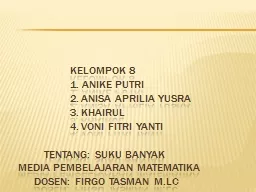 KELOMPOK 8
1. ANIKE PUTRI
2. ANISA APRILIA YUSRA
3. KHAIRUL
4. VONI FITRI YANTI

TENTANG: SUKU BANYAK
MEDIA PEMBELAJARAN MATEMATIKA
DOSEN: FIRGO TASMAN M.LC